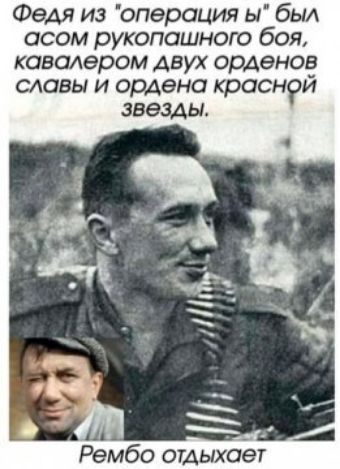 Федя из "операция ы" был асом рукопашного боя, кавалером двух орденов славы и ордена красной звезды.

Рембо отдыхает